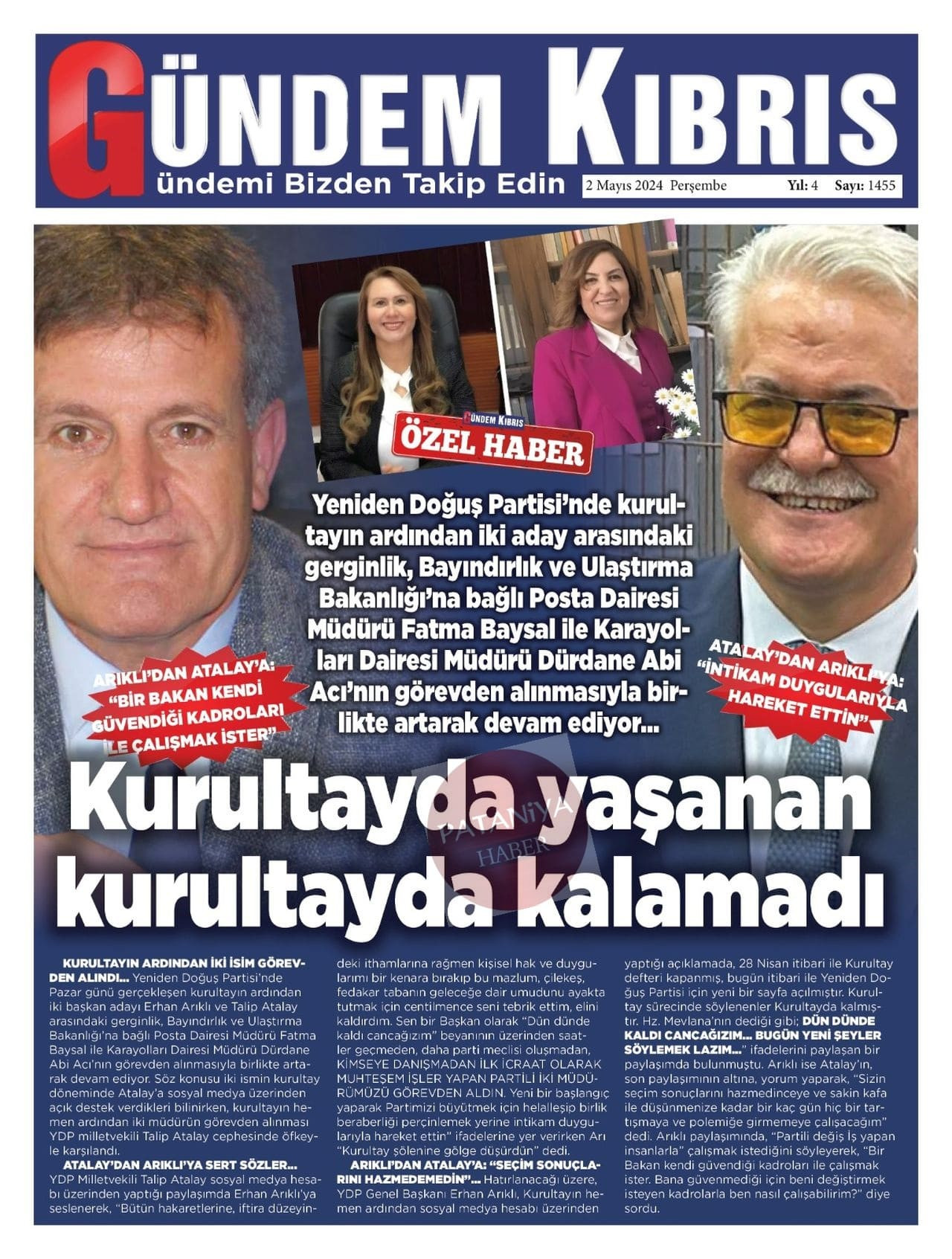 GÜNDEM KIBRIS
Gündemi Bizden Takip Edin

2 Mayıs 2024 Perşembe Yıl: 4 Sayı: 1455

GÜNDEM KIBRIS
ÖZEL HABER

Yeniden Doğuş Partisi'nde kurultayın ardından iki aday arasındaki gerginlik, Bayındırlık ve Ulaştırma Bakanlığı'na bağlı Posta Dairesi Müdürü Fatma Baysal ile Karayolları Dairesi Müdürü Dürdane Abi Acı'nın görevden alınmasıyla birlikte artarak devam ediyor...

ARIKLI'DAN ATALAY'A: "BİR BAKAN KENDİ GÜVENDİĞİ KADROLARI İLE ÇALIŞMAK İSTER"

ATALAY'DAN ARIKLI'YA: "İNTİKAM DUYGULARIYLA HAREKET ETTİN"

Kurultayda yaşanan kurultayda kalamadı

PATANİYA HABER

KURULTAYIN ARDINDAN İKİ İSİM GÖREVDEN ALINDI... Yeniden Doğuş Partisi'nde Pazar günü gerçekleşen kurultayın ardından iki başkan adayı Erhan Arıklı ve Talip Atalay arasındaki gerginlik, Bayındırlık ve Ulaştırma Bakanlığı'na bağlı Posta Dairesi Müdürü Fatma Baysal ile Karayolları Dairesi Müdürü Dürdane Abi Acı'nın görevden alınmasıyla birlikte artarak devam ediyor. Söz konusu iki ismin kurultay döneminde Atalay'a sosyal medya üzerinden açık destek verdikleri bilinirken, kurultayın hemen ardından iki müdürün görevden alınması YDP milletvekili Talip Atalay cephesinde öfkeyle karşılandı.

ATALAY'DAN ARIKLI'YA SERT SÖZLER... YDP Milletvekili Talip Atalay sosyal medya hesabı üzerinden yaptığı paylaşımda Erhan Arıklı'ya seslenerek, "Bütün hakaretlerine, iftira düzeyindeki ithamlarına rağmen kişisel hak ve duygularımı bir kenara bırakıp bu mazlum, çilekeş, fedakar tabanın geleceğe dair umudunu ayakta tutmak için centilmence seni tebrik ettim, elini kaldırdım. Sen bir Başkan olarak "Dün dünde kaldı cancağızım" beyanının üzerinden saatler geçmeden, daha parti meclisi oluşmadan, KİMSEYE DANIŞMADAN İLK İCRAAT OLARAK MUHTEŞEM İŞLER YAPAN PARTİLİ İKİ MÜDÜRÜMÜZÜ GÖREVDEN ALDIN. Yeni bir başlangıç yaparak Partimizi büyütmek için helalleşip birlik beraberliği perçinlemek yerine intikam duygularıyla hareket ettin" ifadelerine yer verirken Arı "Kurultay şölenine gölge düşürdün" dedi.

ARIKLI'DAN ATALAY'A: "SEÇİM SONUÇLARINI HAZMEDEMEDİN"... Hatırlanacağı üzere, YDP Genel Başkanı Erhan Arıklı, Kurultayın hemen ardından sosyal medya hesabı üzerinden yaptığı açıklamada, 28 Nisan itibari ile Kurultay defteri kapanmış, bugün itibari ile Yeniden Doğuş Partisi için yeni bir sayfa açılmıştır. Kurultay sürecinde söylenenler Kurultayda kalmıştır. Hz. Mevlana'nın dediği gibi; DÜN DÜNDE KALDI CANCAĞIZIM... BUGÜN YENİ ŞEYLER SÖYLEMEK LAZIM..." ifadelerini paylaşan bir paylaşımda bulunmuştu. Arıklı ise Atalay'ın, son paylaşımının altına, yorum yaparak, "Sizin seçim sonuçlarını hazmedinceye ve sakin kafa ile düşünmenize kadar bir kaç gün hiç bir tartışmaya ve polemiğe girmemeye çalışacağım" dedi. Arıklı paylaşımında, "Partili değiş İş yapan insanlarla" çalışmak istediğini söyleyerek, "Bir Bakan kendi güvendiği kadroları ile çalışmak ister. Bana güvenmediği için beni değiştirmek isteyen kadrolarla ben nasıl çalışabilirim?" diye sordu.